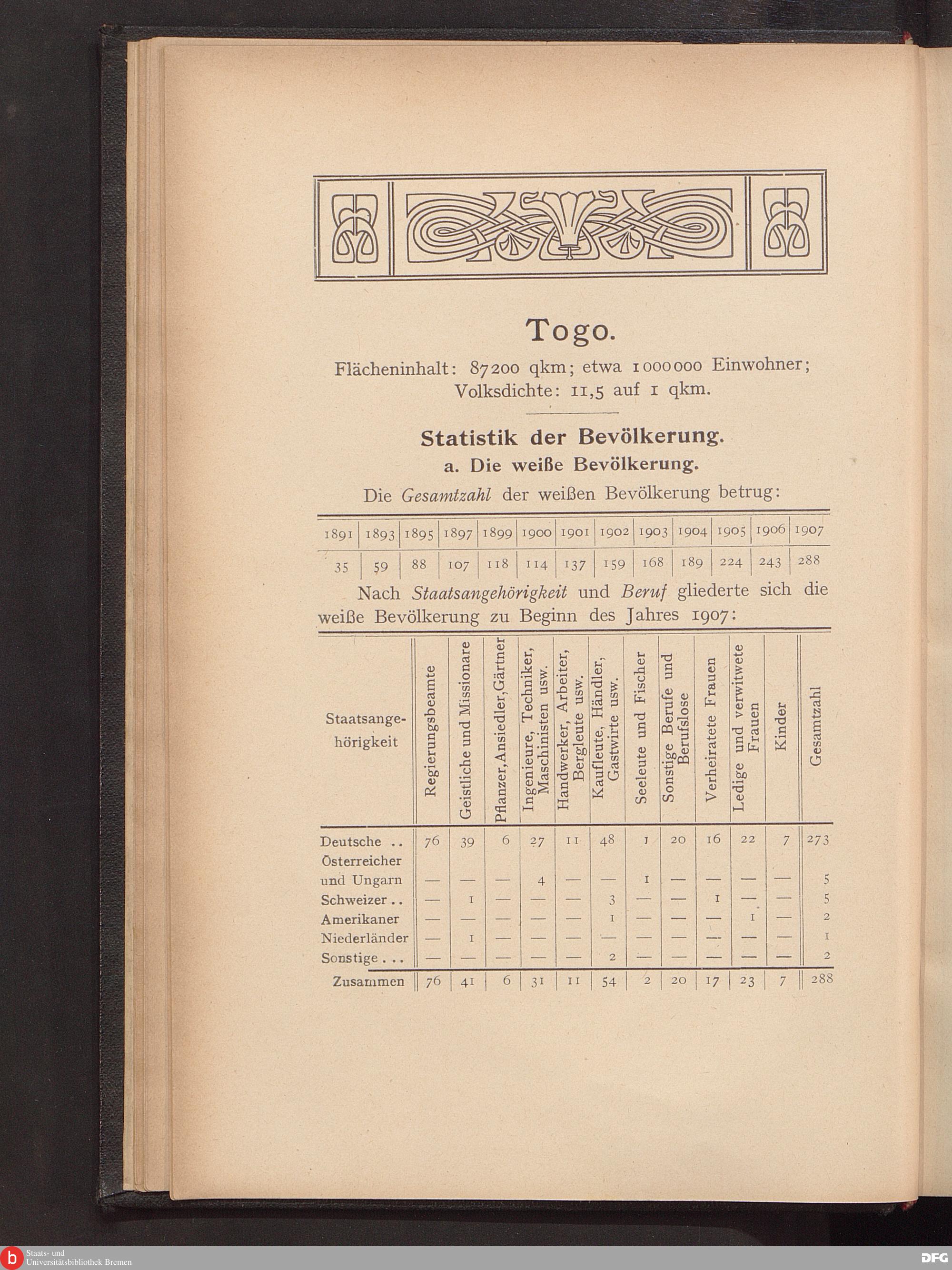 Togo.

Flächeninhalt: 87200 qkm; etwa 1000000 Einwohner; Volksdichte: 11,5 auf 1 qkm.

Statistik der Bevölkerung.

a. Die weiße Bevölkerung.

Die Gesamtzahl der weißen Bevölkerung betrug:

| 1891 | 1893 | 1895 | 1897 | 1899 | 1900 | 1901 | 1902 | 1903 | 1904 | 1905 | 1906 | 1907 |
|---|---|---|---|---|---|---|---|---|---|---|---|---|
| 35 | 59 | 88 | 107 | 118 | 114 | 137 | 159 | 168 | 189 | 224 | 243 | 288 |

Nach Staatsangehörigkeit und Beruf gliederte sich die weiße Bevölkerung zu Beginn des Jahres 1907:

| Staatsangehörigkeit | Regierungsbeamte | Geistliche und Missionare | Pflanzer, Ansiedler, Gärtner | Ingenieure, Techniker, Maschinisten usw. | Handwerker, Arbeiter, Bergleute usw. | Kaufleute, Händler, Gastwirte usw. | Seeleute und Fischer | Sonstige Berufe und Berufslose | Verheiratete Frauen | Ledige und verwitwete Frauen | Kinder | Gesamtzahl |
|---|---|---|---|---|---|---|---|---|---|---|---|---|
| Deutsche .. | 76 | 39 | 6 | 27 | 11 | 48 | 1 | 20 | 16 | 22 | 7 | 273 |
| Österreicher und Ungarn | — | — | — | 4 | — | — | 1 | — | — | — | — | 5 |
| Schweizer .. | — | 1 | — | — | — | 3 | — | — | 1 | — | — | 5 |
| Amerikaner | — | — | — | — | — | 1 | — | — | — | 1 | — | 2 |
| Niederländer | — | 1 | — | — | — | — | — | — | — | — | — | 1 |
| Sonstige ... | — | — | — | — | — | 2 | — | — | — | — | — | 2 |
| Zusammen | 76 | 41 | 6 | 31 | 11 | 54 | 2 | 20 | 17 | 23 | 7 | 288 |

Staats- und Universitätsbibliothek Bremen
DFG